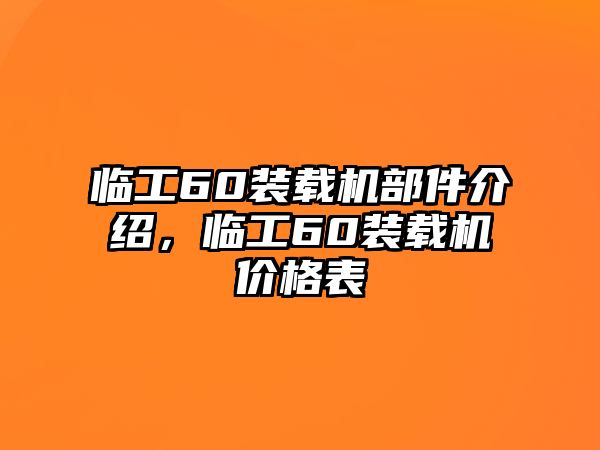 临工60装载机部件介绍，临工60装载机价格表